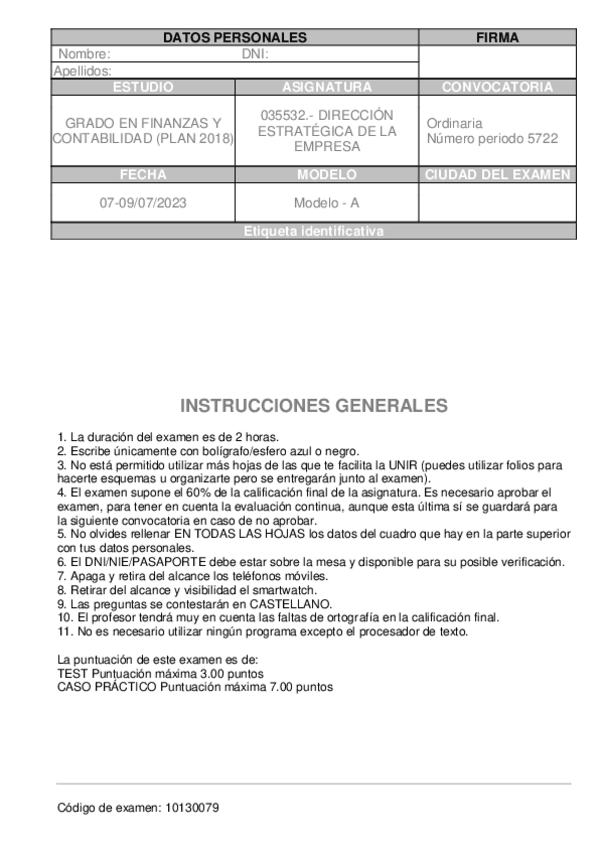 | DATOS PERSONALES | | FIRMA |
|---|---|---|
| Nombre: DNI: | | |
| Apellidos: | | |
| ESTUDIO | ASIGNATURA | CONVOCATORIA |
| GRADO EN FINANZAS Y CONTABILIDAD (PLAN 2018) | 035532.- DIRECCIÓN ESTRATÉGICA DE LA EMPRESA | Ordinaria Número periodo 5722 |
| FECHA | MODELO | CIUDAD DEL EXAMEN |
| 07-09/07/2023 | Modelo - A | |
| Etiqueta identificativa | | |

INSTRUCCIONES GENERALES

1. La duración del examen es de 2 horas.
2. Escribe únicamente con bolígrafo/esfero azul o negro.
3. No está permitido utilizar más hojas de las que te facilita la UNIR (puedes utilizar folios para hacerte esquemas u organizarte pero se entregarán junto al examen).
4. El examen supone el 60% de la calificación final de la asignatura. Es necesario aprobar el examen, para tener en cuenta la evaluación continua, aunque esta última sí se guardará para la siguiente convocatoria en caso de no aprobar.
5. No olvides rellenar EN TODAS LAS HOJAS los datos del cuadro que hay en la parte superior con tus datos personales.
6. El DNI/NIE/PASAPORTE debe estar sobre la mesa y disponible para su posible verificación.
7. Apaga y retira del alcance los teléfonos móviles.
8. Retirar del alcance y visibilidad el smartwatch.
9. Las preguntas se contestarán en CASTELLANO.
10. El profesor tendrá muy en cuenta las faltas de ortografía en la calificación final.
11. No es necesario utilizar ningún programa excepto el procesador de texto.

La puntuación de este examen es de:
TEST Puntuación máxima 3.00 puntos
CASO PRÁCTICO Puntuación máxima 7.00 puntos

Código de examen: 10130079